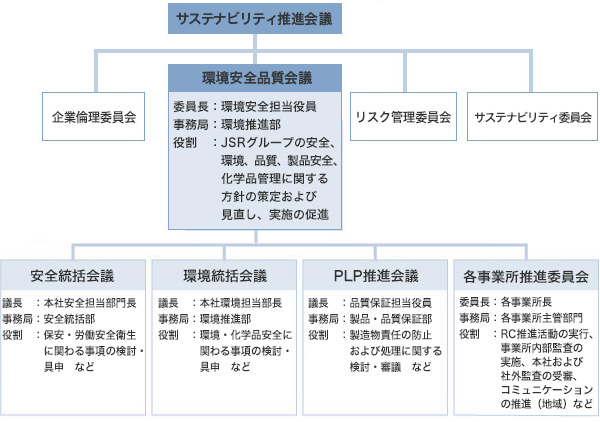 サステナビリティ推進会議

企業倫理委員会

環境安全品質会議

委員長：環境安全担当役員
事務局：環境推進部
役割　：JSRグループの安全、環境、品質、製品安全、化学品管理に関する方針の策定および見直し、実施の促進

リスク管理委員会

サステナビリティ委員会

安全統括会議

議長　：本社安全担当部門長
事務局：安全統括部
役割　：保安・労働安全衛生に関わる事項の検討・具申　など

環境統括会議

議長　：本社環境担当部長
事務局：環境推進部
役割　：環境・化学品安全に関わる事項の検討・具申　など

PLP推進会議

議長　：品質保証担当役員
事務局：製品・品質保証部
役割　：製造物責任の防止および処理に関する検討・審議　など

各事業所推進委員会

委員長：各事業所長
事務局：各事業所主管部門
役割　：RC推進活動の実行、事業所内部監査の実施、本社および社外監査の受審、コミュニケーションの推進（地域）など